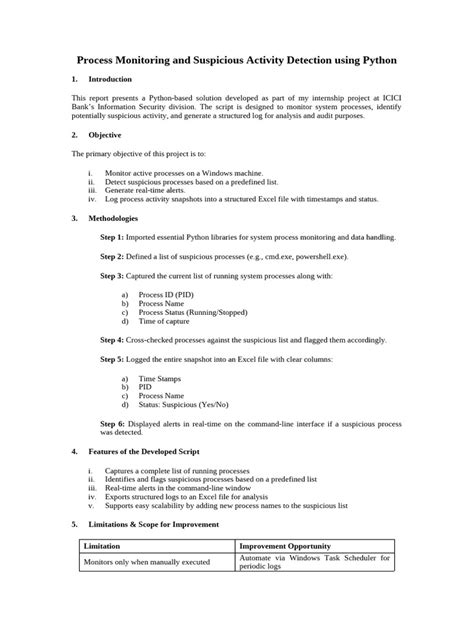 Process Monitoring and Suspicious Activity Detection using Python

1. Introduction

This report presents a Python-based solution developed as part of my internship project at ICICI Bank's Information Security division. The script is designed to monitor system processes, identify potentially suspicious activity, and generate a structured log for analysis and audit purposes.

2. Objective

The primary objective of this project is to:

i. Monitor active processes on a Windows machine.
ii. Detect suspicious processes based on a predefined list.
iii. Generate real-time alerts.
iv. Log process activity snapshots into a structured Excel file with timestamps and status.

3. Methodologies

Step 1: Imported essential Python libraries for system process monitoring and data handling.

Step 2: Defined a list of suspicious processes (e.g., cmd.exe, powershell.exe).

Step 3: Captured the current list of running system processes along with:

a) Process ID (PID)
b) Process Name
c) Process Status (Running/Stopped)
d) Time of capture

Step 4: Cross-checked processes against the suspicious list and flagged them accordingly.

Step 5: Logged the entire snapshot into an Excel file with clear columns:

a) Time Stamps
b) PID
c) Process Name
d) Status: Suspicious (Yes/No)

Step 6: Displayed alerts in real-time on the command-line interface if a suspicious process was detected.

4. Features of the Developed Script

i. Captures a complete list of running processes
ii. Identifies and flags suspicious processes based on a predefined list
iii. Real-time alerts in the command-line window
iv. Exports structured logs to an Excel file for analysis
v. Supports easy scalability by adding new process names to the suspicious list

5. Limitations & Scope for Improvement

| Limitation | Improvement Opportunity |
|---|---|
| Monitors only when manually executed | Automate via Windows Task Scheduler for periodic logs |